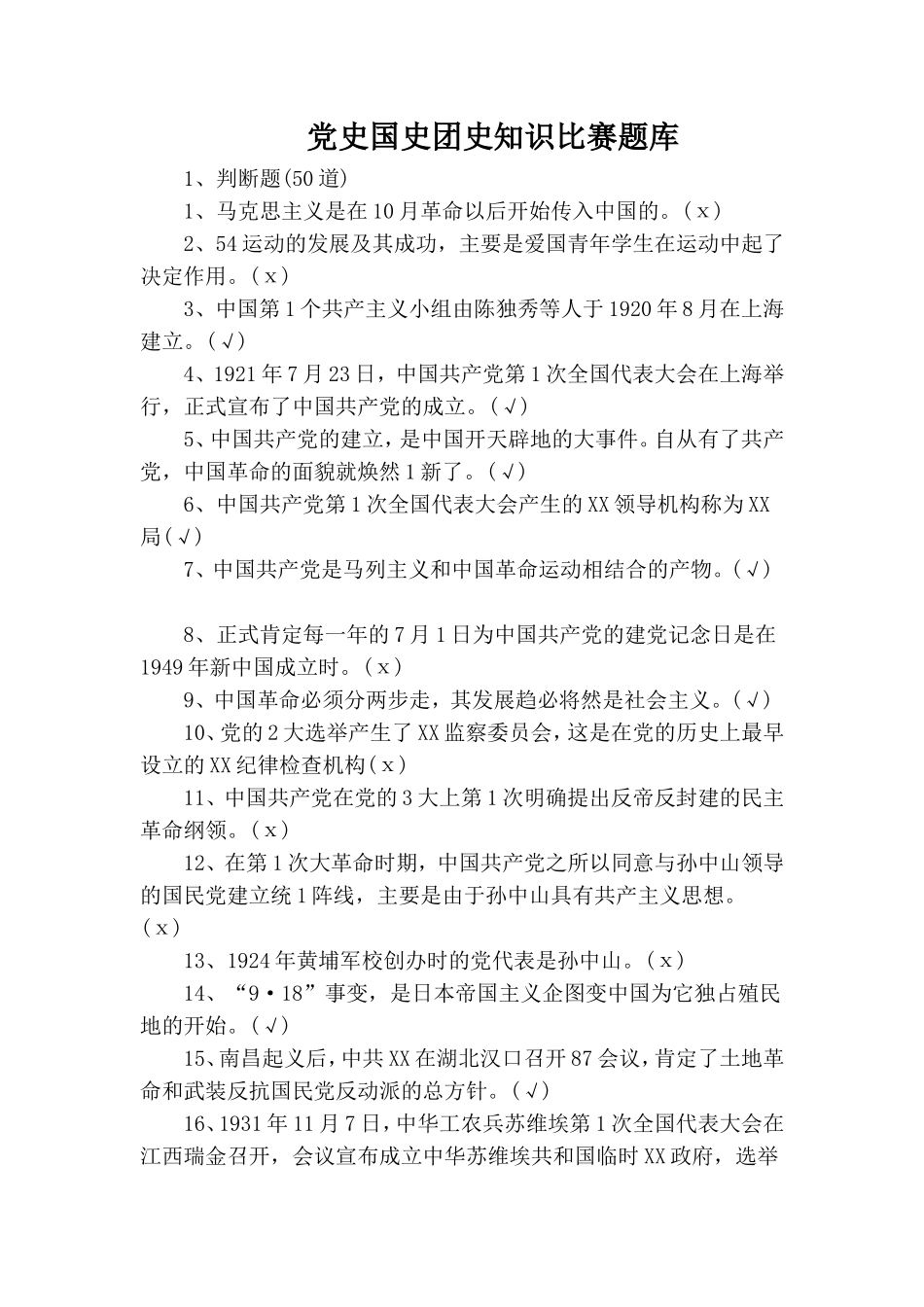 党史国史团史知识比赛题库

1、判断题(50道)

1、马克思主义是在10月革命以后开始传入中国的。(x)

2、54运动的发展及其成功，主要是爱国青年学生在运动中起了决定作用。(x)

3、中国第1个共产主义小组由陈独秀等人于1920年8月在上海建立。(√)

4、1921年7月23日，中国共产党第1次全国代表大会在上海举行，正式宣布了中国共产党的成立。(√)

5、中国共产党的建立，是中国开天辟地的大事件。自从有了共产党，中国革命的面貌就焕然1新了。(√)

6、中国共产党第1次全国代表大会产生的XX领导机构称为XX局(√)

7、中国共产党是马列主义和中国革命运动相结合的产物。(√)

8、正式肯定每一年的7月1日为中国共产党的建党记念日是在1949年新中国成立时。(x)

9、中国革命必须分两步走，其发展趋必将然是社会主义。(√)

10、党的2大选举产生了XX监察委员会，这是在党的历史上最早设立的XX纪律检查机构(x)

11、中国共产党在党的3大上第1次明确提出反帝反封建的民主革命纲领。(x)

12、在第1次大革命时期，中国共产党之所以同意与孙中山领导的国民党建立统1阵线，主要是由于孙中山具有共产主义思想。(x)

13、1924年黄埔军校创办时的党代表是孙中山。(x)

14、“9·18”事变，是日本帝国主义企图变中国为它独占殖民地的开始。(√)

15、南昌起义后，中共XX在湖北汉口召开87会议，肯定了土地革命和武装反抗国民党反动派的总方针。(√)

16、1931年11月7日，中华工农兵苏维埃第1次全国代表大会在江西瑞金召开，会议宣布成立中华苏维埃共和国临时XX政府，选举